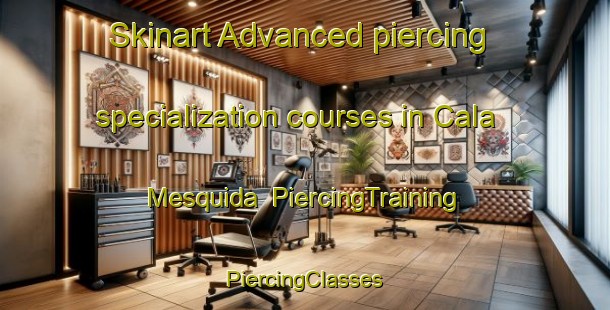 Skinart Advanced piercing specialization courses in Cala Mesquida PiercingTraining

PiercingClasses